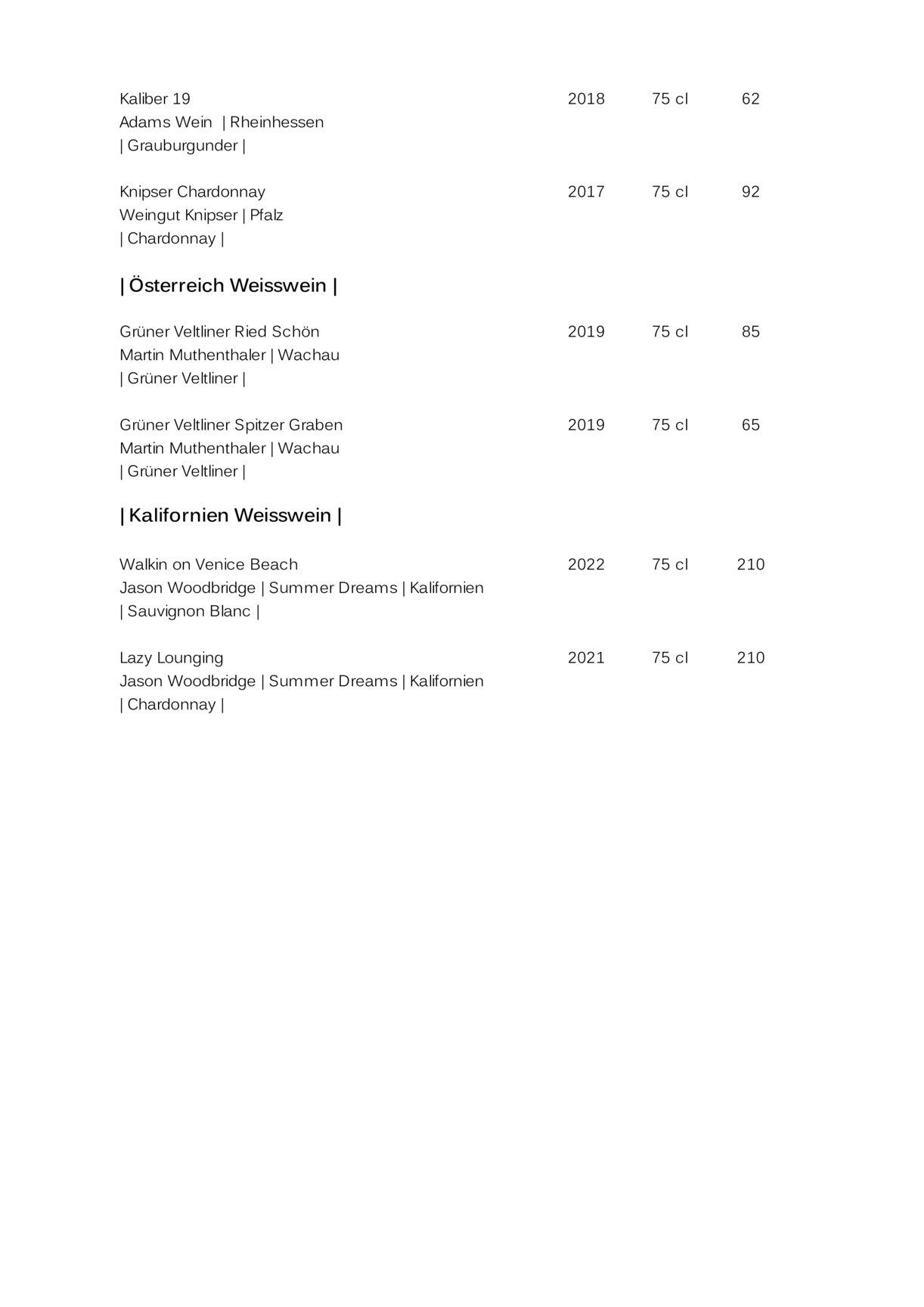 Kaliber 19	2018	75 cl	62
Adams Wein | Rheinhessen
| Grauburgunder |

Knipser Chardonnay	2017	75 cl	92
Weingut Knipser | Pfalz
| Chardonnay |

| Österreich Weisswein |

Grüner Veltliner Ried Schön	2019	75 cl	85
Martin Muthenthaler | Wachau
| Grüner Veltliner |

Grüner Veltliner Spitzer Graben	2019	75 cl	65
Martin Muthenthaler | Wachau
| Grüner Veltliner |

| Kalifornien Weisswein |

Walkin on Venice Beach	2022	75 cl	210
Jason Woodbridge | Summer Dreams | Kalifornien
| Sauvignon Blanc |

Lazy Lounging	2021	75 cl	210
Jason Woodbridge | Summer Dreams | Kalifornien
| Chardonnay |